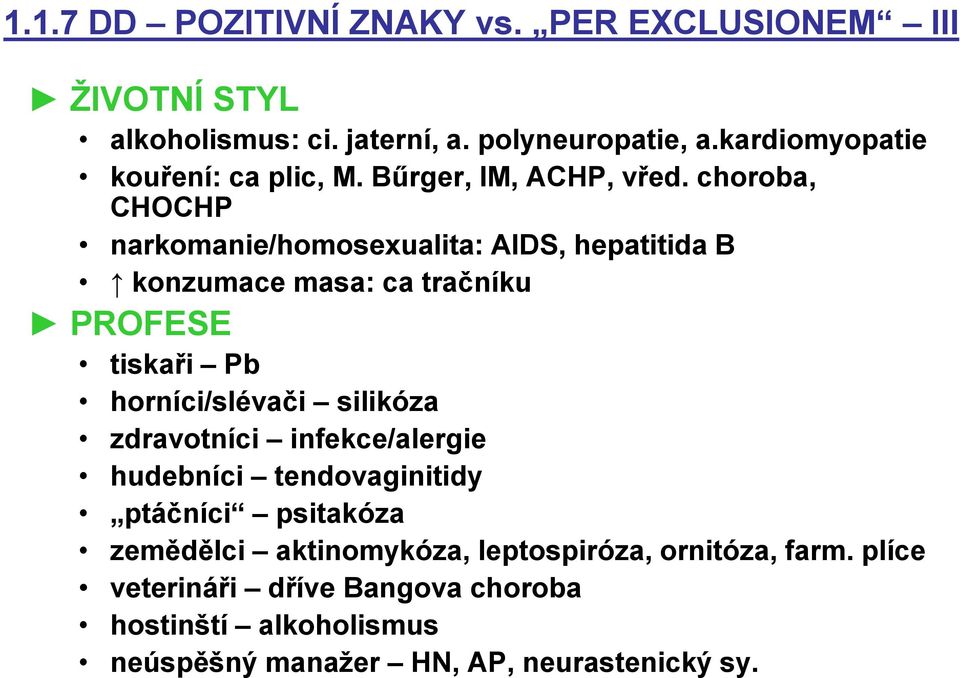 1.1.7 DD – POZITIVNÍ ZNAKY vs. „PER EXCLUSIONEM“ – III

► ŽIVOTNÍ STYL
• alkoholismus: ci. jaterní, a. polyneuropatie, a.kardiomyopatie
• kouření: ca plic, M. Bűrger, IM, ACHP, vřed. choroba, CHOCHP
• narkomanie/homosexualita: AIDS, hepatitida B
• ↑ konzumace masa: ca tračníku

► PROFESE
• tiskaři – Pb
• horníci/slévači – silikóza
• zdravotníci – infekce/alergie
• hudebníci – tendovaginitidy
• „ptáčníci“ – psitakóza
• zemědělci – aktinomykóza, leptospiróza, ornitóza, farm. plíce
• veterináři – dříve Bangova choroba
• hostinští – alkoholismus
• neúspěšný manažer – HN, AP, neurastenický sy.